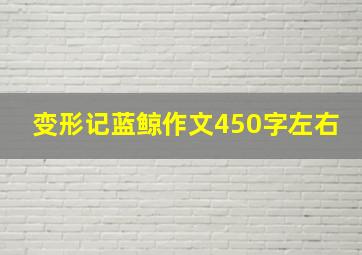 变形记蓝鲸作文450字左右